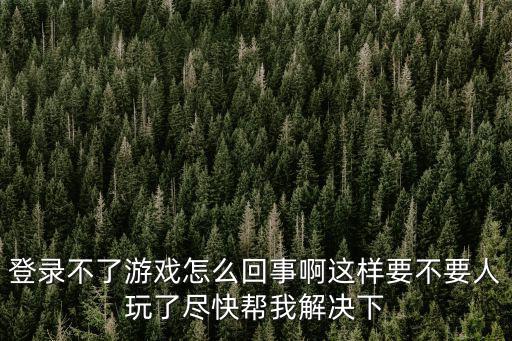 登录不了游戏怎么回事啊这样要不要人玩了尽快帮我解决下